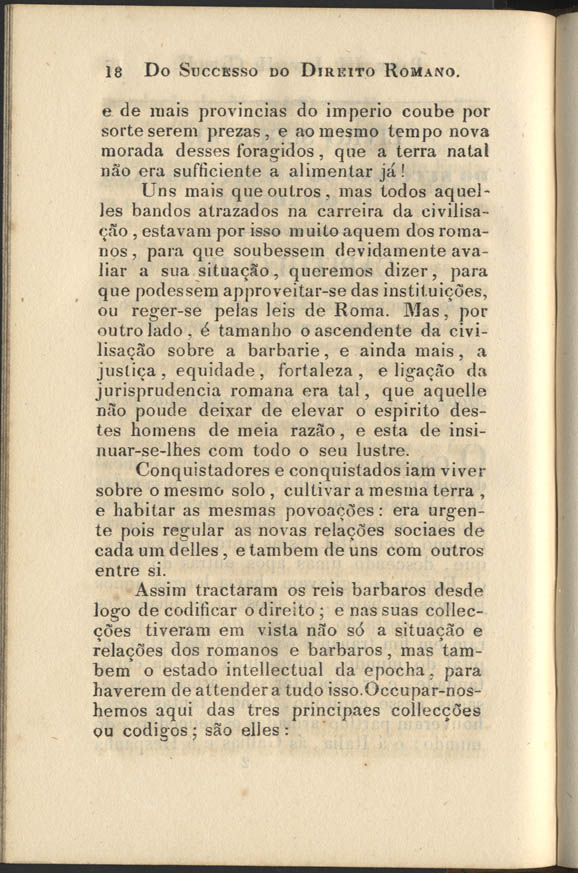 18 Do Successo do Direito Romano.

e de mais provincias do imperio coube por sorte serem prezas, e ao mesmo tempo nova morada desses foragidos, que a terra natal não era sufficiente a alimentar já!

Uns mais que outros, mas todos aquelles bandos atrazados na carreira da civilisação, estavam por isso muito aquem dos romanos, para que soubessem devidamente avaliar a sua situação, queremos dizer, para que podessem approveitar-se das instituições, ou reger-se pelas leis de Roma. Mas, por outro lado, é tamanho o ascendente da civilisação sobre a barbarie, e ainda mais, a justiça, equidade, fortaleza, e ligação da jurisprudencia romana era tal, que aquelle não poude deixar de elevar o espirito destes homens de meia razão, e esta de insinuar-se-lhes com todo o seu lustre.

Conquistadores e conquistados iam viver sobre o mesmo solo, cultivar a mesma terra, e habitar as mesmas povoações: era urgente pois regular as novas relações sociaes de cada um delles, e tambem de uns com outros entre si.

Assim tractaram os reis barbaros desde logo de codificar o direito; e nas suas collecções tiveram em vista não só a situação e relações dos romanos e barbaros, mas tambem o estado intellectual da epocha, para haverem de attender a tudo isso. Occupar-nos-hemos aqui das tres principaes collecções ou codigos; são elles: